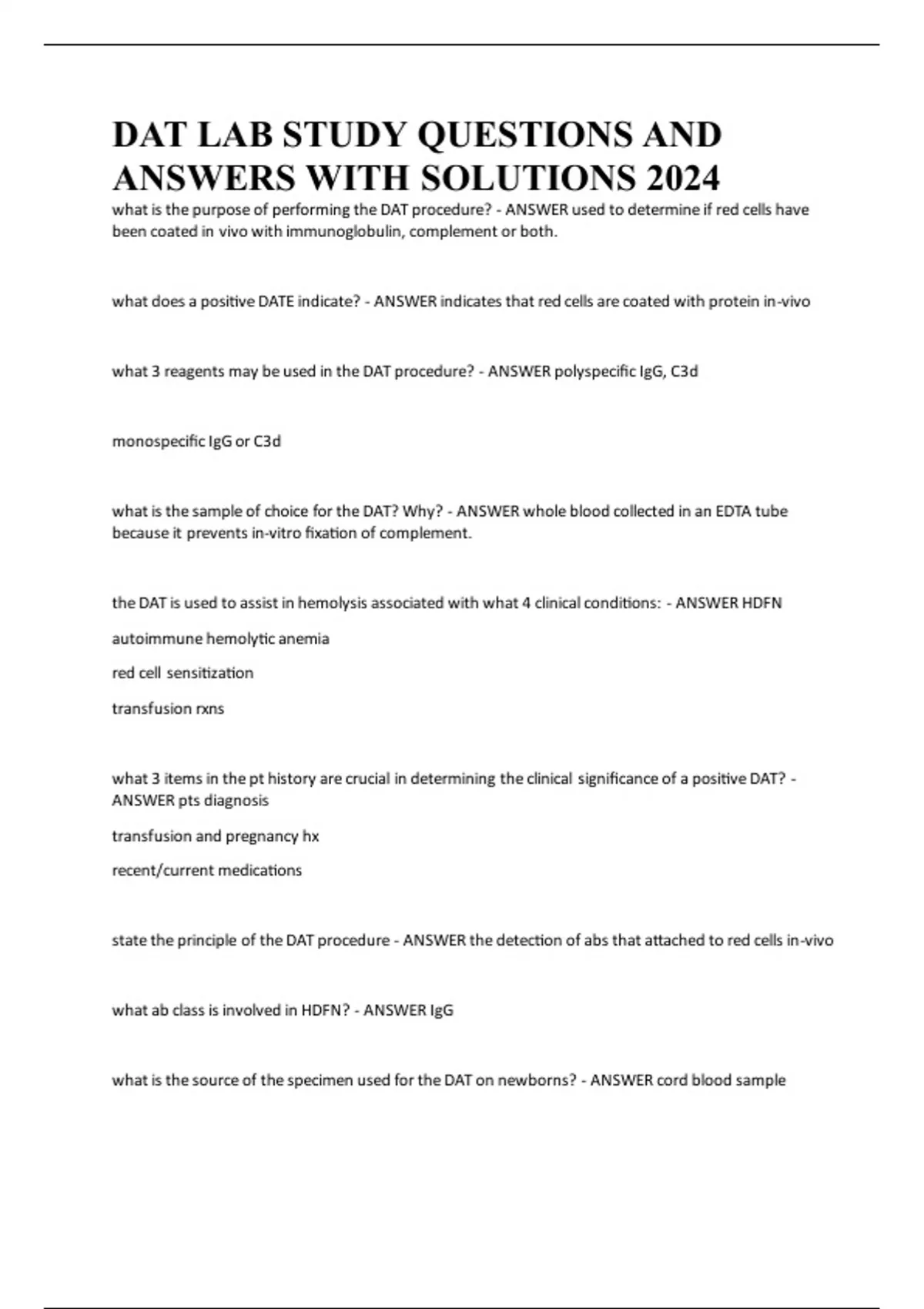 DAT LAB STUDY QUESTIONS AND ANSWERS WITH SOLUTIONS 2024

what is the purpose of performing the DAT procedure? - ANSWER used to determine if red cells have been coated in vivo with immunoglobulin, complement or both.

what does a positive DATE indicate? - ANSWER indicates that red cells are coated with protein in-vivo

what 3 reagents may be used in the DAT procedure? - ANSWER polyspecific IgG, C3d

monospecific IgG or C3d

what is the sample of choice for the DAT? Why? - ANSWER whole blood collected in an EDTA tube because it prevents in-vitro fixation of complement.

the DAT is used to assist in hemolysis associated with what 4 clinical conditions: - ANSWER HDFN

autoimmune hemolytic anemia

red cell sensitization

transfusion rxns

what 3 items in the pt history are crucial in determining the clinical significance of a positive DAT? - ANSWER pts diagnosis

transfusion and pregnancy hx

recent/current medications

state the principle of the DAT procedure - ANSWER the detection of abs that attached to red cells in-vivo

what ab class is involved in HDFN? - ANSWER IgG

what is the source of the specimen used for the DAT on newborns? - ANSWER cord blood sample